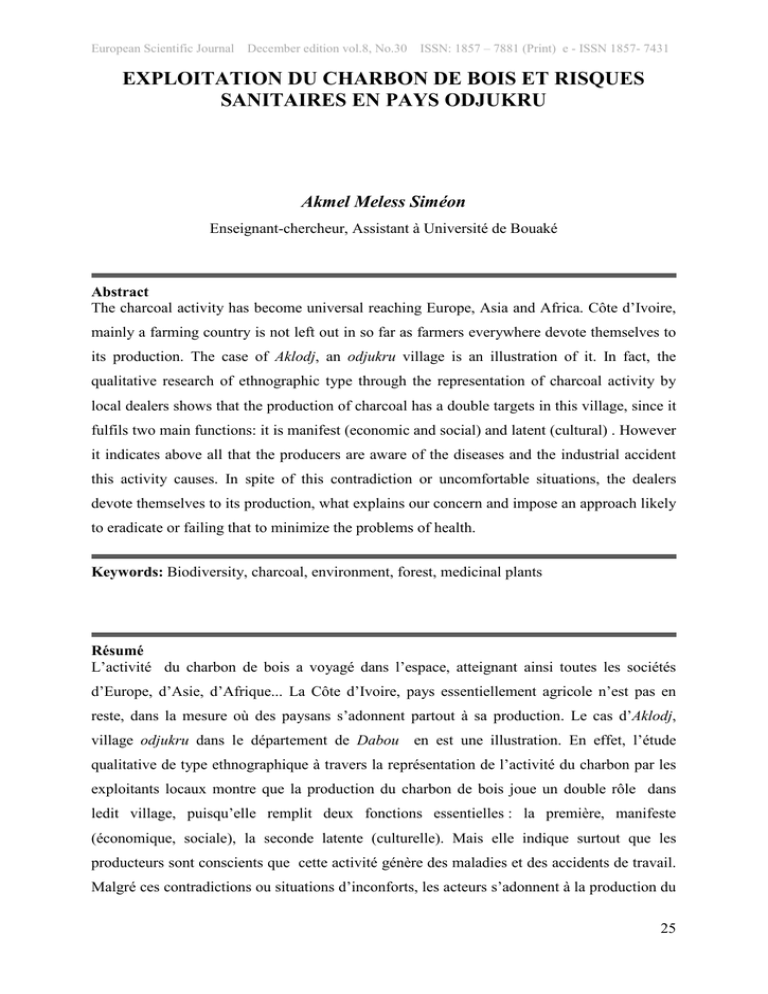 European Scientific Journal December edition vol.8, No.30 ISSN: 1857 – 7881 (Print) e - ISSN 1857- 7431

EXPLOITATION DU CHARBON DE BOIS ET RISQUES SANITAIRES EN PAYS ODJUKRU

Akmel Meless Siméon

Enseignant-chercheur, Assistant à Université de Bouaké

Abstract
The charcoal activity has become universal reaching Europe, Asia and Africa. Côte d'Ivoire, mainly a farming country is not left out in so far as farmers everywhere devote themselves to its production. The case of Aklodj, an odjukru village is an illustration of it. In fact, the qualitative research of ethnographic type through the representation of charcoal activity by local dealers shows that the production of charcoal has a double targets in this village, since it fulfils two main functions: it is manifest (economic and social) and latent (cultural) . However it indicates above all that the producers are aware of the diseases and the industrial accident this activity causes. In spite of this contradiction or uncomfortable situations, the dealers devote themselves to its production, what explains our concern and impose an approach likely to eradicate or failing that to minimize the problems of health.

Keywords: Biodiversity, charcoal, environment, forest, medicinal plants

Résumé
L'activité du charbon de bois a voyagé dans l'espace, atteignant ainsi toutes les sociétés d'Europe, d'Asie, d'Afrique... La Côte d'Ivoire, pays essentiellement agricole n'est pas en reste, dans la mesure où des paysans s'adonnent partout à sa production. Le cas d'Aklodj, village odjukru dans le département de Dabou en est une illustration. En effet, l'étude qualitative de type ethnographique à travers la représentation de l'activité du charbon par les exploitants locaux montre que la production du charbon de bois joue un double rôle dans ledit village, puisqu'elle remplit deux fonctions essentielles : la première, manifeste (économique, sociale), la seconde latente (culturelle). Mais elle indique surtout que les producteurs sont conscients que cette activité génère des maladies et des accidents de travail. Malgré ces contradictions ou situations d'inconforts, les acteurs s'adonnent à la production du

25